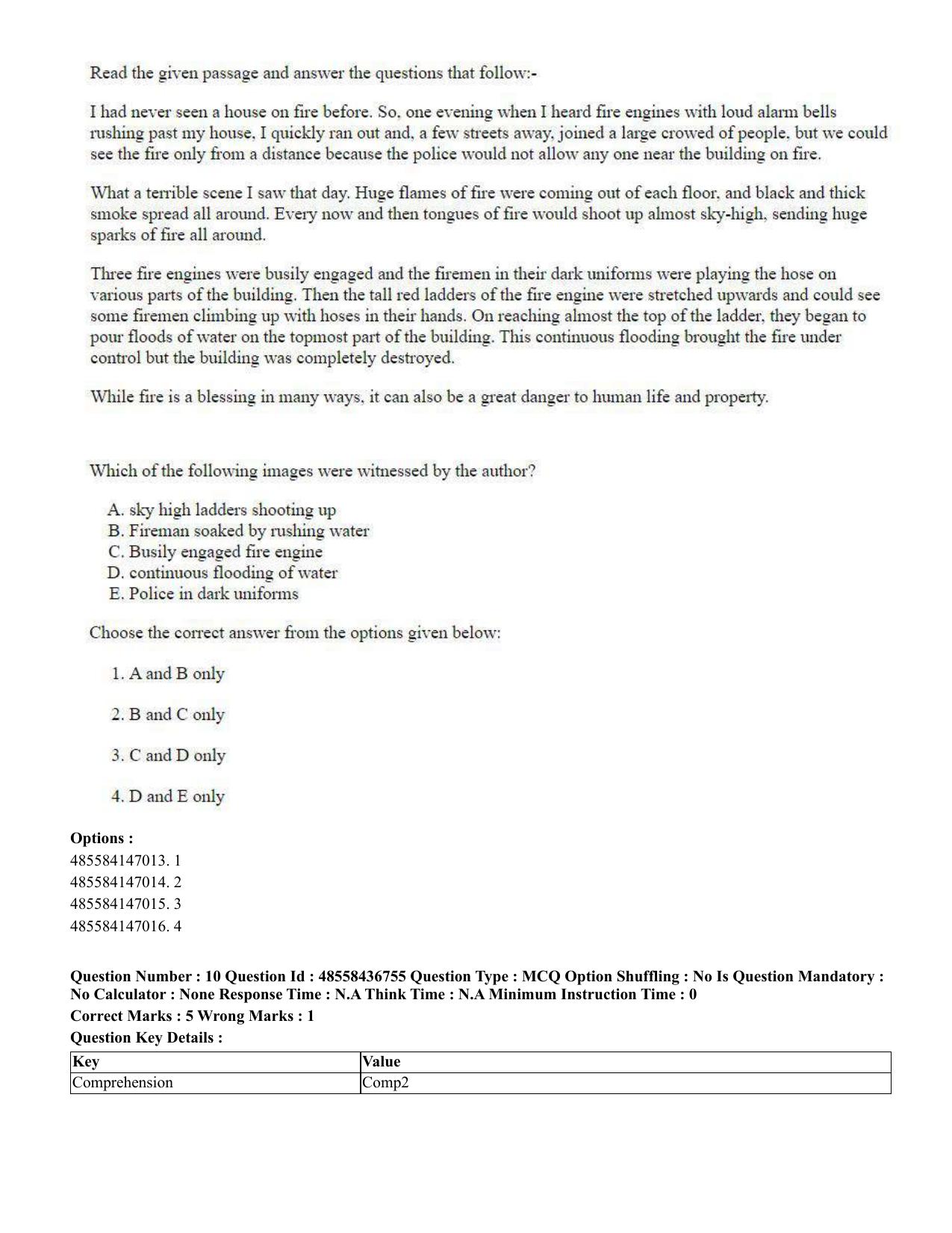 Read the given passage and answer the questions that follow:-

I had never seen a house on fire before. So, one evening when I heard fire engines with loud alarm bells rushing past my house, I quickly ran out and, a few streets away, joined a large crowed of people, but we could see the fire only from a distance because the police would not allow any one near the building on fire.

What a terrible scene I saw that day. Huge flames of fire were coming out of each floor, and black and thick smoke spread all around. Every now and then tongues of fire would shoot up almost sky-high, sending huge sparks of fire all around.

Three fire engines were busily engaged and the firemen in their dark uniforms were playing the hose on various parts of the building. Then the tall red ladders of the fire engine were stretched upwards and could see some firemen climbing up with hoses in their hands. On reaching almost the top of the ladder, they began to pour floods of water on the topmost part of the building. This continuous flooding brought the fire under control but the building was completely destroyed.

While fire is a blessing in many ways, it can also be a great danger to human life and property.

Which of the following images were witnessed by the author?

A. sky high ladders shooting up
B. Fireman soaked by rushing water
C. Busily engaged fire engine
D. continuous flooding of water
E. Police in dark uniforms

Choose the correct answer from the options given below:

1. A and B only

2. B and C only

3. C and D only

4. D and E only

Options :
485584147013. 1
485584147014. 2
485584147015. 3
485584147016. 4

Question Number : 10 Question Id : 48558436755 Question Type : MCQ Option Shuffling : No Is Question Mandatory : No Calculator : None Response Time : N.A Think Time : N.A Minimum Instruction Time : 0
Correct Marks : 5 Wrong Marks : 1
Question Key Details :

| Key | Value |
|---|---|
| Comprehension | Comp2 |